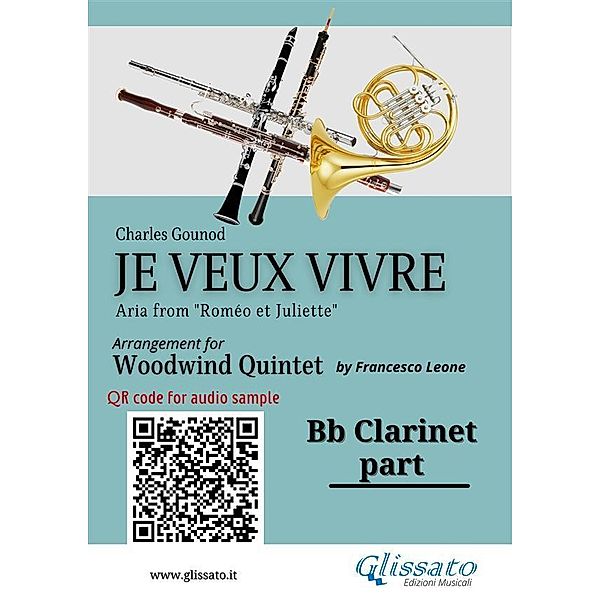 Charles Gounod
JE VEUX VIVRE
Aria from "Roméo et Juliette"

Arrangement for
Woodwind Quintet by Francesco Leone

QR code for audio sample

Bb Clarinet part

www.glissato.it

Glissato
Edizioni Musicali